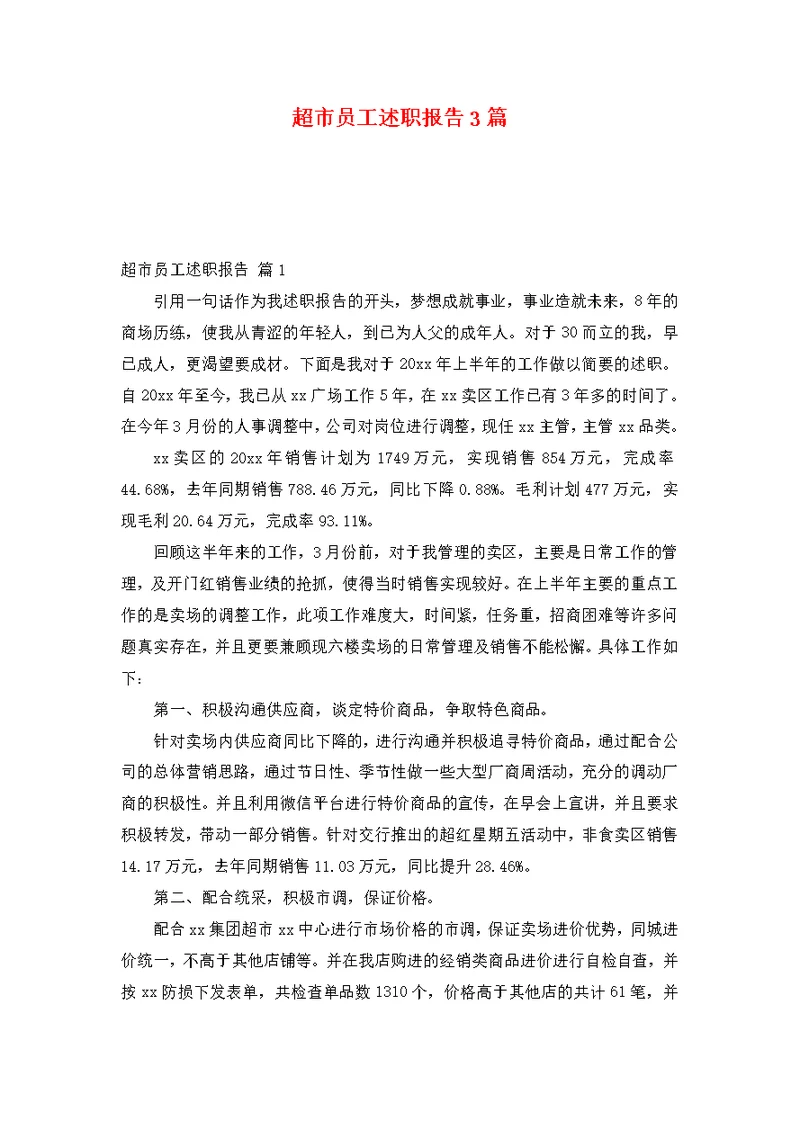 超市员工述职报告3篇

超市员工述职报告 篇1

引用一句话作为我述职报告的开头，梦想成就事业，事业造就未来，8年的商场历练，使我从青涩的年轻人，到已为人父的成年人。对于30而立的我，早已成人，更渴望要成材。下面是我对于20xx年上半年的工作做以简要的述职。自20xx年至今，我已从xx广场工作5年，在xx卖区工作已有3年多的时间了。在今年3月份的人事调整中，公司对岗位进行调整，现任xx主管，主管xx品类。

xx卖区的20xx年销售计划为1749万元，实现销售854万元，完成率44.68%，去年同期销售788.46万元，同比下降0.88%。毛利计划477万元，实现毛利20.64万元，完成率93.11%。

回顾这半年来的工作，3月份前，对于我管理的卖区，主要是日常工作的管理，及开门红销售业绩的抢抓，使得当时销售实现较好。在上半年主要的重点工作的是卖场的调整工作，此项工作难度大，时间紧，任务重，招商困难等许多问题真实存在，并且更要兼顾现六楼卖场的日常管理及销售不能松懈。具体工作如下：

第一、积极沟通供应商，谈定特价商品，争取特色商品。

针对卖场内供应商同比下降的，进行沟通并积极追寻特价商品，通过配合公司的总体营销思路，通过节日性、季节性做一些大型厂商周活动，充分的调动厂商的积极性。并且利用微信平台进行特价商品的宣传，在早会上宣讲，并且要求积极转发，带动一部分销售。针对交行推出的超红星期五活动中，非食卖区销售14.17万元，去年同期销售11.03万元，同比提升28.46%。

第二、配合统采，积极市调，保证价格。

配合xx集团超市xx中心进行市场价格的市调，保证卖场进价优势，同城进价统一，不高于其他店铺等。并在我店购进的经销类商品进价进行自检自查，并按xx防损下发表单，共检查单品数1310个，价格高于其他店的共计61笔，并